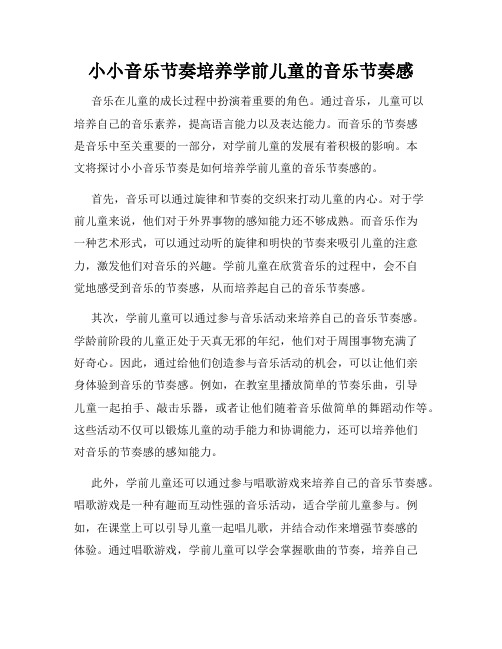 小小音乐节奏培养学前儿童的音乐节奏感

音乐在儿童的成长过程中扮演着重要的角色。通过音乐，儿童可以培养自己的音乐素养，提高语言能力以及表达能力。而音乐的节奏感是音乐中至关重要的一部分，对学前儿童的发展有着积极的影响。本文将探讨小小音乐节奏是如何培养学前儿童的音乐节奏感的。

首先，音乐可以通过旋律和节奏的交织来打动儿童的内心。对于学前儿童来说，他们对于外界事物的感知能力还不够成熟。而音乐作为一种艺术形式，可以通过动听的旋律和明快的节奏来吸引儿童的注意力，激发他们对音乐的兴趣。学前儿童在欣赏音乐的过程中，会不自觉地感受到音乐的节奏感，从而培养起自己的音乐节奏感。

其次，学前儿童可以通过参与音乐活动来培养自己的音乐节奏感。学龄前阶段的儿童正处于天真无邪的年纪，他们对于周围事物充满了好奇心。因此，通过给他们创造参与音乐活动的机会，可以让他们亲身体验到音乐的节奏感。例如，在教室里播放简单的节奏乐曲，引导儿童一起拍手、敲击乐器，或者让他们随着音乐做简单的舞蹈动作等。这些活动不仅可以锻炼儿童的动手能力和协调能力，还可以培养他们对音乐的节奏感的感知能力。

此外，学前儿童还可以通过参与唱歌游戏来培养自己的音乐节奏感。唱歌游戏是一种有趣而互动性强的音乐活动，适合学前儿童参与。例如，在课堂上可以引导儿童一起唱儿歌，并结合动作来增强节奏感的体验。通过唱歌游戏，学前儿童可以学会掌握歌曲的节奏，培养自己